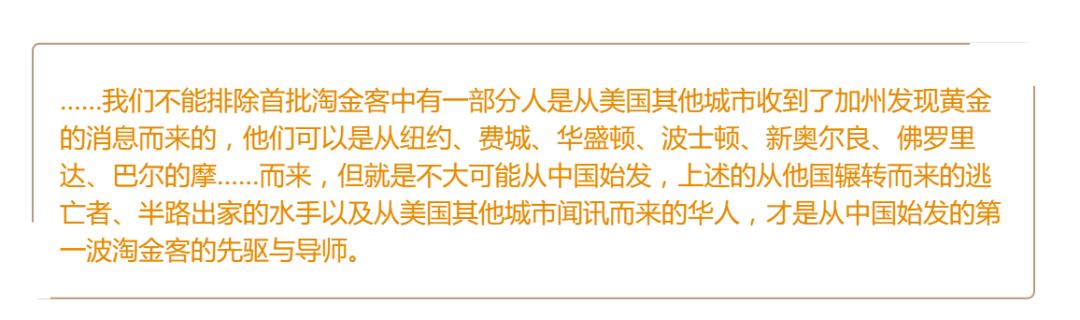 ......我们不能排除首批淘金客中有一部分人是从美国其他城市收到了加州发现黄金的消息而来的，他们可以是从纽约、费城、华盛顿、波士顿、新奥尔良、佛罗里达、巴尔的摩......而来，但就是不大可能从中国始发，上述的从他国辗转而来的逃亡者、半路出家的水手以及从美国其他城市闻讯而来的华人，才是从中国始发的第一波淘金客的先驱与导师。